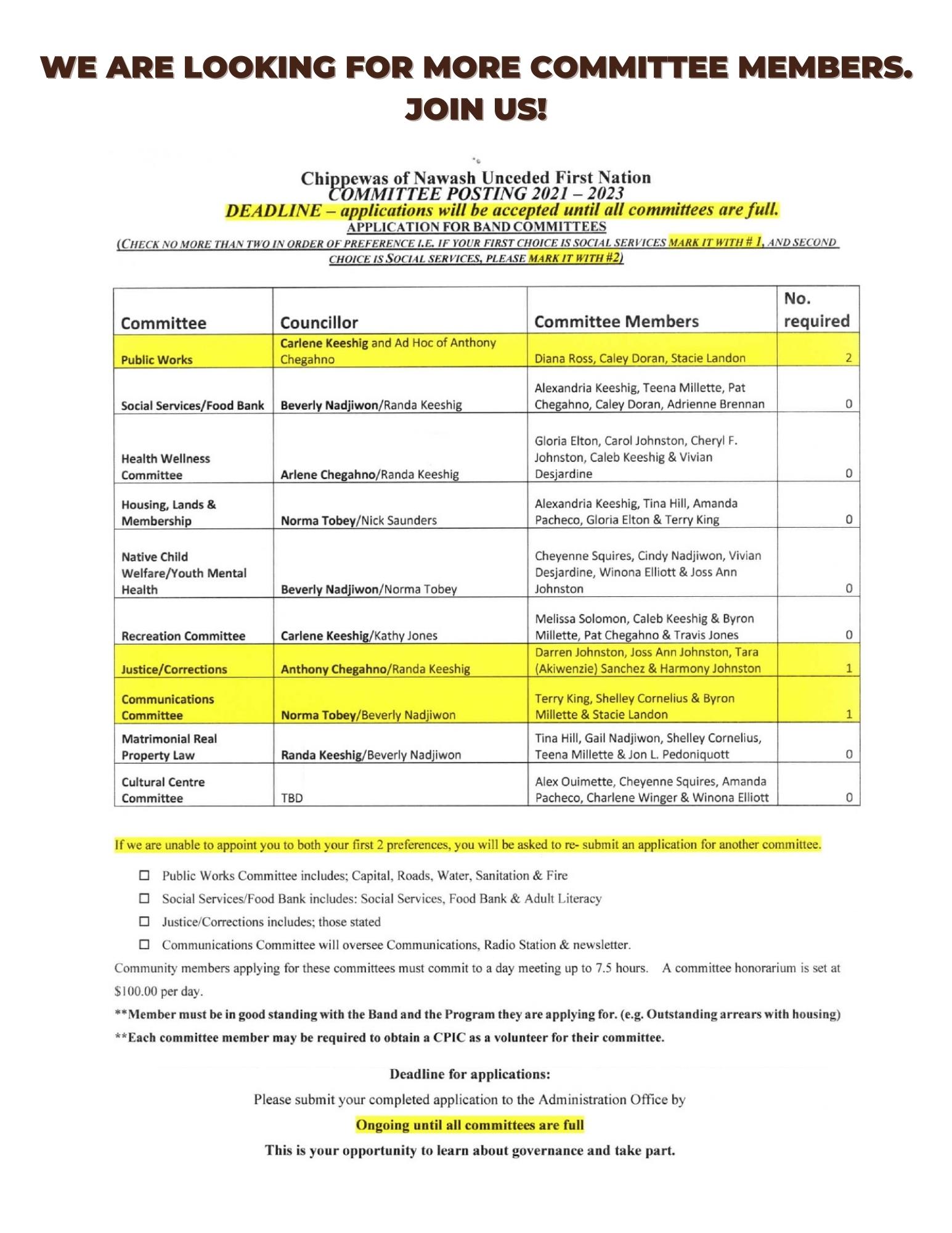 WE ARE LOOKING FOR MORE COMMITTEE MEMBERS. JOIN US!

Chippewas of Nawash Unceded First Nation
COMMITTEE POSTING 2021 – 2023
DEADLINE – applications will be accepted until all committees are full.
APPLICATION FOR BAND COMMITTEES
(CHECK NO MORE THAN TWO IN ORDER OF PREFERENCE I.E. IF YOUR FIRST CHOICE IS SOCIAL SERVICES MARK IT WITH # 1, AND SECOND CHOICE IS SOCIAL SERVICES, PLEASE MARK IT WITH #2)

| Committee | Councillor | Committee Members | No. required |
|---|---|---|---|
| Public Works | Carlene Keeshig and Ad Hoc of Anthony Chegahno | Diana Ross, Caley Doran, Stacie Landon | 2 |
| Social Services/Food Bank | Beverly Nadjiwon/Randa Keeshig | Alexandria Keeshig, Teena Millette, Pat Chegahno, Caley Doran, Adrienne Brennan | 0 |
| Health Wellness Committee | Arlene Chegahno/Randa Keeshig | Gloria Elton, Carol Johnston, Cheryl F. Johnston, Caleb Keeshig & Vivian Desjardine | 0 |
| Housing, Lands & Membership | Norma Tobey/Nick Saunders | Alexandria Keeshig, Tina Hill, Amanda Pacheco, Gloria Elton & Terry King | 0 |
| Native Child Welfare/Youth Mental Health | Beverly Nadjiwon/Norma Tobey | Cheyenne Squires, Cindy Nadjiwon, Vivian Desjardine, Winona Elliott & Joss Ann Johnston | 0 |
| Recreation Committee | Carlene Keeshig/Kathy Jones | Melissa Solomon, Caleb Keeshig & Byron Millette, Pat Chegahno & Travis Jones | 0 |
| Justice/Corrections | Anthony Chegahno/Randa Keeshig | Darren Johnston, Joss Ann Johnston, Tara (Akiwenzie) Sanchez & Harmony Johnston | 1 |
| Communications Committee | Norma Tobey/Beverly Nadjiwon | Terry King, Shelley Cornelius & Byron Millette & Stacie Landon | 1 |
| Matrimonial Real Property Law | Randa Keeshig/Beverly Nadjiwon | Tina Hill, Gail Nadjiwon, Shelley Cornelius, Teena Millette & Jon L. Pedoniquott | 0 |
| Cultural Centre Committee | TBD | Alex Ouimette, Cheyenne Squires, Amanda Pacheco, Charlene Winger & Winona Elliott | 0 |

If we are unable to appoint you to both your first 2 preferences, you will be asked to re- submit an application for another committee.

☐ Public Works Committee includes; Capital, Roads, Water, Sanitation & Fire
☐ Social Services/Food Bank includes: Social Services, Food Bank & Adult Literacy
☐ Justice/Corrections includes; those stated
☐ Communications Committee will oversee Communications, Radio Station & newsletter.

Community members applying for these committees must commit to a day meeting up to 7.5 hours. A committee honorarium is set at $100.00 per day.

**Member must be in good standing with the Band and the Program they are applying for. (e.g. Outstanding arrears with housing)
**Each committee member may be required to obtain a CPIC as a volunteer for their committee.

Deadline for applications:
Please submit your completed application to the Administration Office by
Ongoing until all committees are full
This is your opportunity to learn about governance and take part.